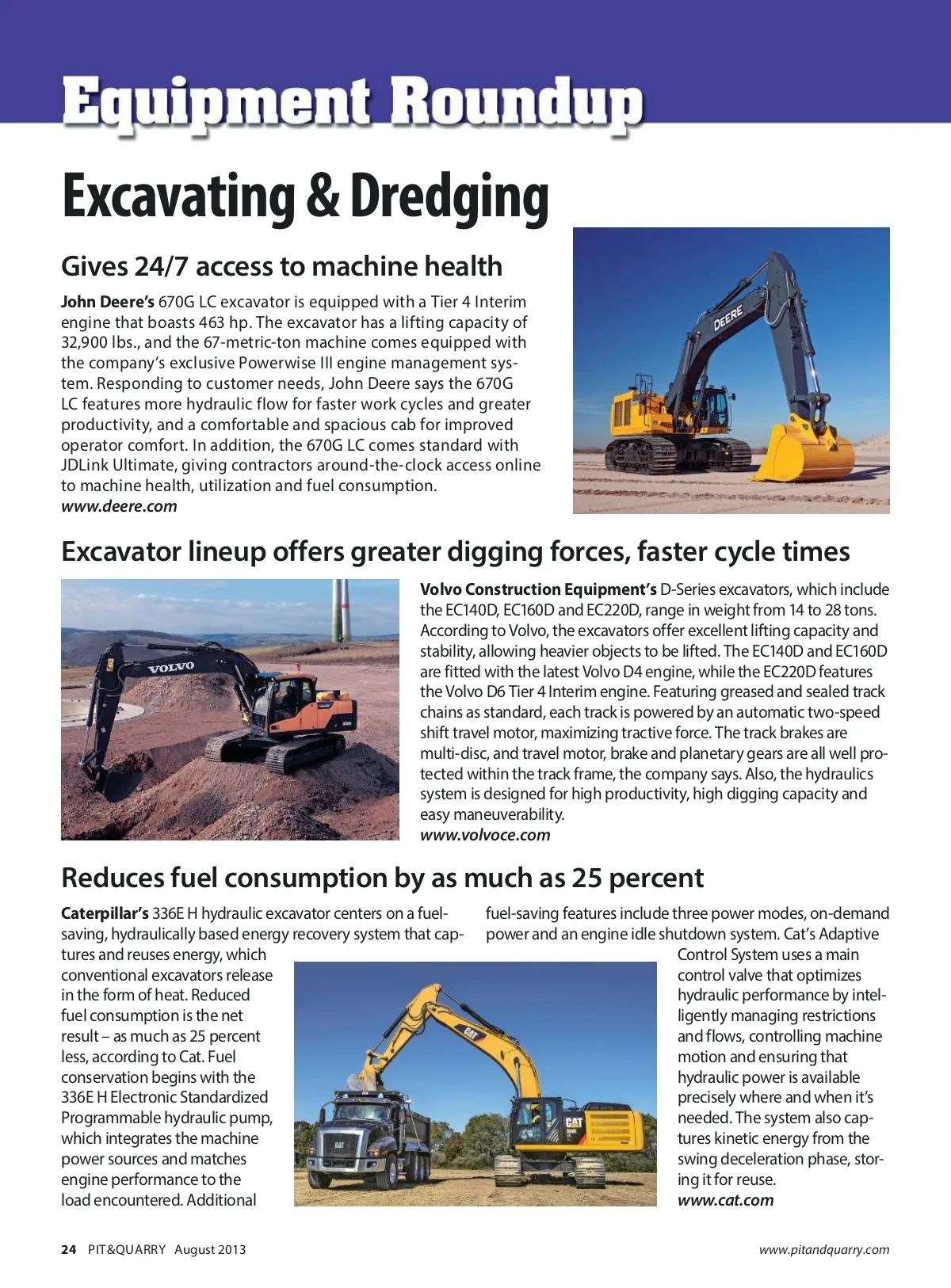 Equipment Roundup

Excavating & Dredging

Gives 24/7 access to machine health

John Deere's 670G LC excavator is equipped with a Tier 4 Interim engine that boasts 463 hp. The excavator has a lifting capacity of 32,900 lbs., and the 67-metric-ton machine comes equipped with the company's exclusive Powerwise III engine management system. Responding to customer needs, John Deere says the 670G LC features more hydraulic flow for faster work cycles and greater productivity, and a comfortable and spacious cab for improved operator comfort. In addition, the 670G LC comes standard with JDLink Ultimate, giving contractors around-the-clock access online to machine health, utilization and fuel consumption.
www.deere.com

DEERE

Excavator lineup offers greater digging forces, faster cycle times

VOLVO

Volvo Construction Equipment's D-Series excavators, which include the EC140D, EC160D and EC220D, range in weight from 14 to 28 tons. According to Volvo, the excavators offer excellent lifting capacity and stability, allowing heavier objects to be lifted. The EC140D and EC160D are fitted with the latest Volvo D4 engine, while the EC220D features the Volvo D6 Tier 4 Interim engine. Featuring greased and sealed track chains as standard, each track is powered by an automatic two-speed shift travel motor, maximizing tractive force. The track brakes are multi-disc, and travel motor, brake and planetary gears are all well protected within the track frame, the company says. Also, the hydraulics system is designed for high productivity, high digging capacity and easy maneuverability.
www.volvoce.com

Reduces fuel consumption by as much as 25 percent

Caterpillar's 336E H hydraulic excavator centers on a fuel-saving, hydraulically based energy recovery system that captures and reuses energy, which conventional excavators release in the form of heat. Reduced fuel consumption is the net result – as much as 25 percent less, according to Cat. Fuel conservation begins with the 336E H Electronic Standardized Programmable hydraulic pump, which integrates the machine power sources and matches engine performance to the load encountered. Additional fuel-saving features include three power modes, on-demand power and an engine idle shutdown system. Cat's Adaptive Control System uses a main control valve that optimizes hydraulic performance by intelligently managing restrictions and flows, controlling machine motion and ensuring that hydraulic power is available precisely where and when it's needed. The system also captures kinetic energy from the swing deceleration phase, storing it for reuse.
www.cat.com

CAT
CAT
CAT

24 PIT&QUARRY August 2013 www.pitandquarry.com